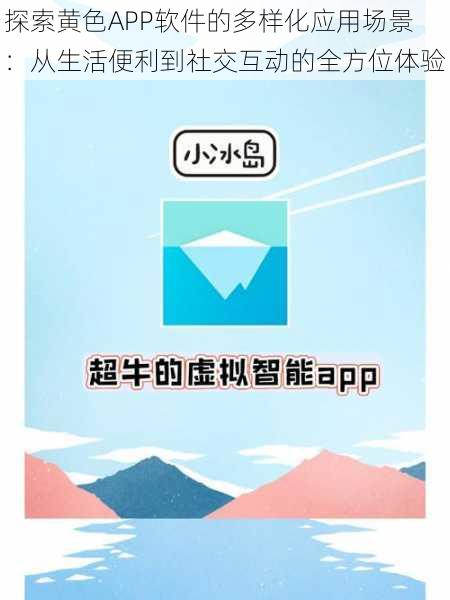 探索黄色APP软件的多样化应用场景：从生活便利到社交互动的全方位体验

小冰岛

超牛的虚拟智能app